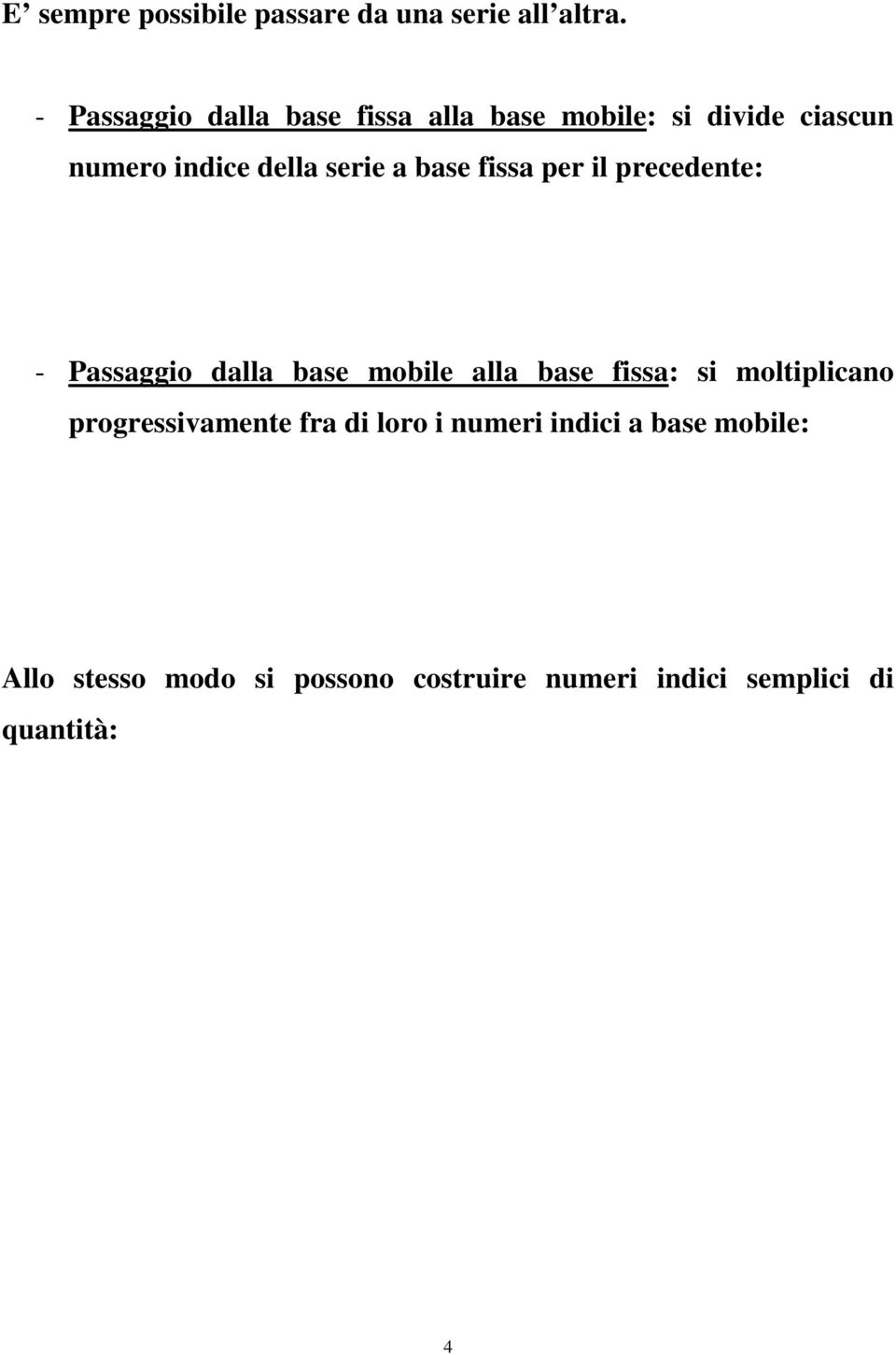 E’ sempre possibile passare da una serie all’altra.

- Passaggio dalla base fissa alla base mobile: si divide ciascun numero indice della serie a base fissa per il precedente:

- Passaggio dalla base mobile alla base fissa: si moltiplicano progressivamente fra di loro i numeri indici a base mobile:

Allo stesso modo si possono costruire numeri indici semplici di quantità:

4